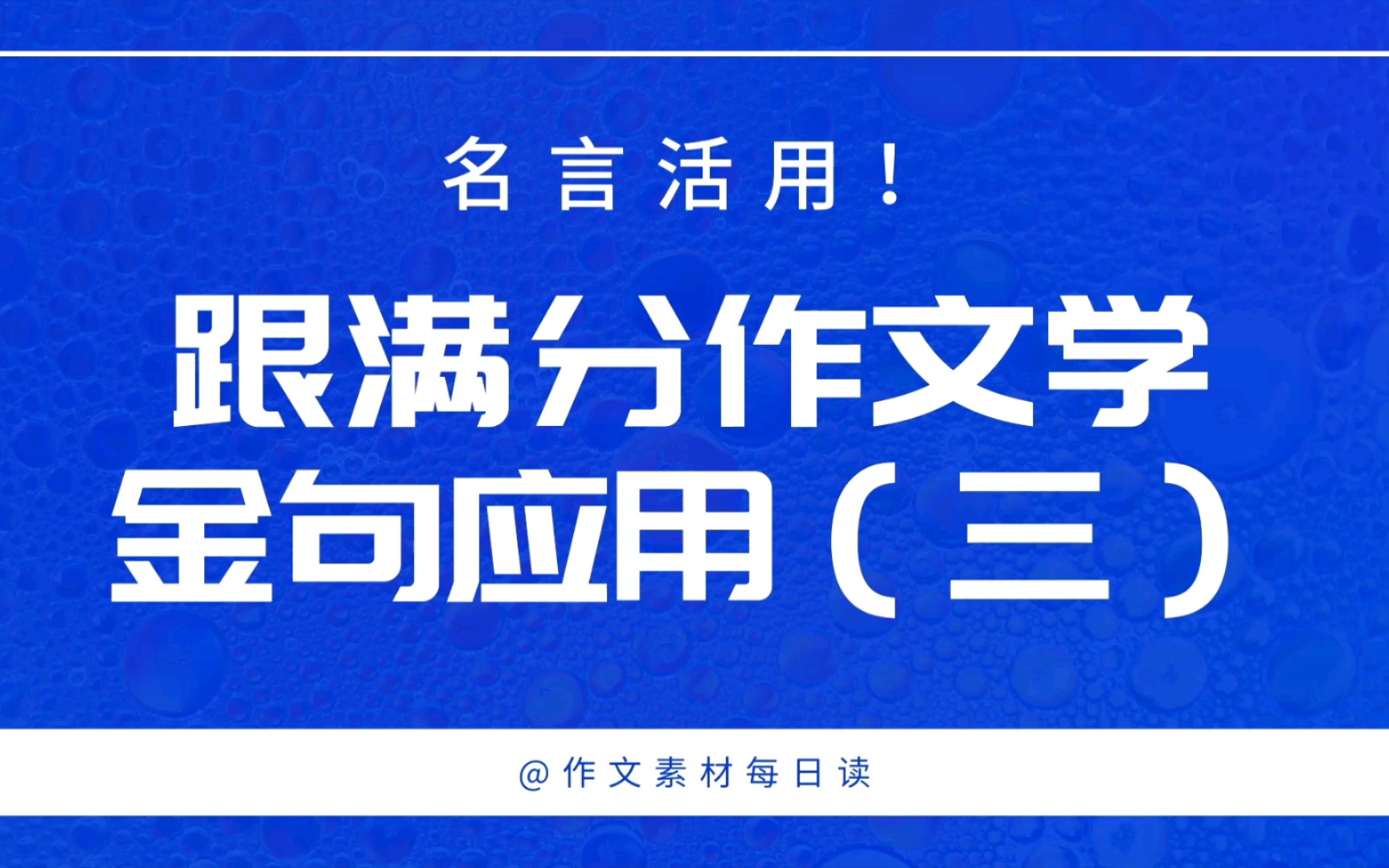 名言活用！

跟满分作文学
金句应用（三）

@作文素材每日读